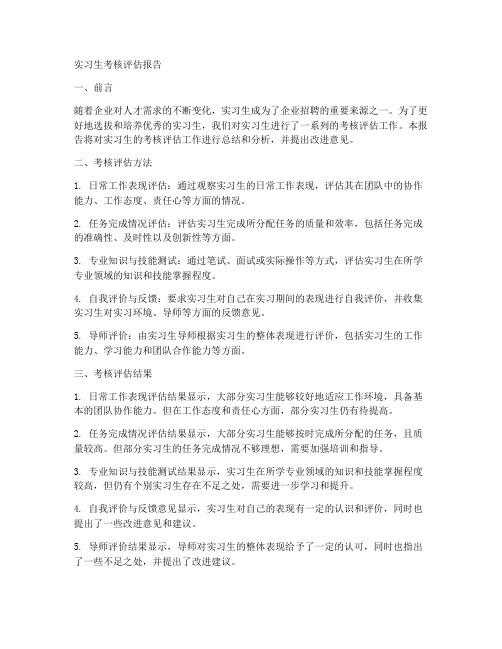 实习生考核评估报告

一、前言

随着企业对人才需求的不断变化，实习生成为了企业招聘的重要来源之一。为了更好地选拔和培养优秀的实习生，我们对实习生进行了一系列的考核评估工作。本报告将对实习生的考核评估工作进行总结和分析，并提出改进意见。

二、考核评估方法

1. 日常工作表现评估：通过观察实习生的日常工作表现，评估其在团队中的协作能力、工作态度、责任心等方面的情况。

2. 任务完成情况评估：评估实习生完成所分配任务的质量和效率，包括任务完成的准确性、及时性以及创新性等方面。

3. 专业知识与技能测试：通过笔试、面试或实际操作等方式，评估实习生在所学专业领域的知识和技能掌握程度。

4. 自我评价与反馈：要求实习生对自己在实习期间的表现进行自我评价，并收集实习生对实习环境、导师等方面的反馈意见。

5. 导师评价：由实习生导师根据实习生的整体表现进行评价，包括实习生的工作能力、学习能力和团队合作能力等方面。

三、考核评估结果

1. 日常工作表现评估结果显示，大部分实习生能够较好地适应工作环境，具备基本的团队协作能力。但在工作态度和责任心方面，部分实习生仍有待提高。

2. 任务完成情况评估结果显示，大部分实习生能够按时完成所分配的任务，且质量较高。但部分实习生的任务完成情况不够理想，需要加强培训和指导。

3. 专业知识与技能测试结果显示，实习生在所学专业领域的知识和技能掌握程度较高，但仍有个别实习生存在不足之处，需要进一步学习和提升。

4. 自我评价与反馈意见显示，实习生对自己的表现有一定的认识和评价，同时也提出了一些改进意见和建议。

5. 导师评价结果显示，导师对实习生的整体表现给予了一定的认可，同时也指出了一些不足之处，并提出了改进建议。